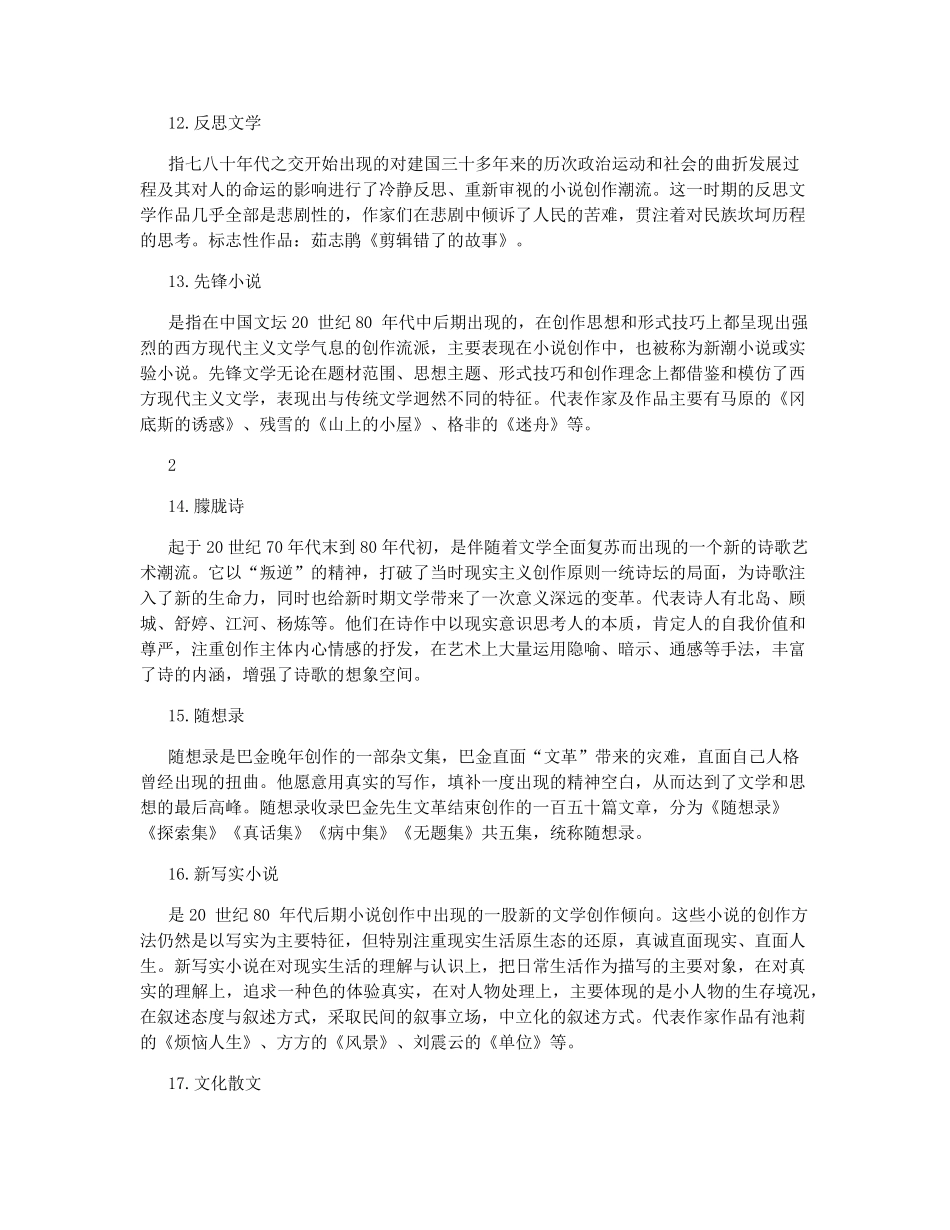 12.反思文学

指七八十年代之交开始出现的对建国三十多年来的历次政治运动和社会的曲折发展过程及其对人的命运的影响进行了冷静反思、重新审视的小说创作潮流。这一时期的反思文学作品几乎全部是悲剧性的，作家们在悲剧中倾诉了人民的苦难，贯注着对民族坎坷历程的思考。标志性作品：茹志鹃《剪辑错了的故事》。

13.先锋小说

是指在中国文坛20世纪80年代中后期出现的，在创作思想和形式技巧上都呈现出强烈的西方现代主义文学气息的创作流派，主要表现在小说创作中，也被称为新潮小说或实验小说。先锋文学无论在题材范围、思想主题、形式技巧和创作理念上都借鉴和模仿了西方现代主义文学，表现出与传统文学迥然不同的特征。代表作家及作品主要有马原的《冈底斯的诱惑》、残雪的《山上的小屋》、格非的《迷舟》等。

2

14.朦胧诗

起于20世纪70年代末到80年代初，是伴随着文学全面复苏而出现的一个新的诗歌艺术潮流。它以“叛逆”的精神，打破了当时现实主义创作原则一统诗坛的局面，为诗歌注入了新的生命力，同时也给新时期文学带来了一次意义深远的变革。代表诗人有北岛、顾城、舒婷、江河、杨炼等。他们在诗作中以现实意识思考人的本质，肯定人的自我价值和尊严，注重创作主体内心情感的抒发，在艺术上大量运用隐喻、暗示、通感等手法，丰富了诗的内涵，增强了诗歌的想象空间。

15.随想录

随想录是巴金晚年创作的一部杂文集，巴金直面“文革”带来的灾难，直面自己人格曾经出现的扭曲。他愿意用真实的写作，填补一度出现的精神空白，从而达到了文学和思想的最后高峰。随想录收录巴金先生文革结束创作的一百五十篇文章，分为《随想录》《探索集》《真话集》《病中集》《无题集》共五集，统称随想录。

16.新写实小说

是20世纪80年代后期小说创作中出现的一股新的文学创作倾向。这些小说的创作方法仍然是以写实为主要特征，但特别注重现实生活原生态的还原，真诚直面现实、直面人生。新写实小说在对现实生活的理解与认识上，把日常生活作为描写的主要对象，在对真实的理解上，追求一种色的体验真实，在对人物处理上，主要体现的是小人物的生存境况，在叙述态度与叙述方式，采取民间的叙事立场，中立化的叙述方式。代表作家作品有池莉的《烦恼人生》、方方的《风景》、刘震云的《单位》等。

17.文化散文